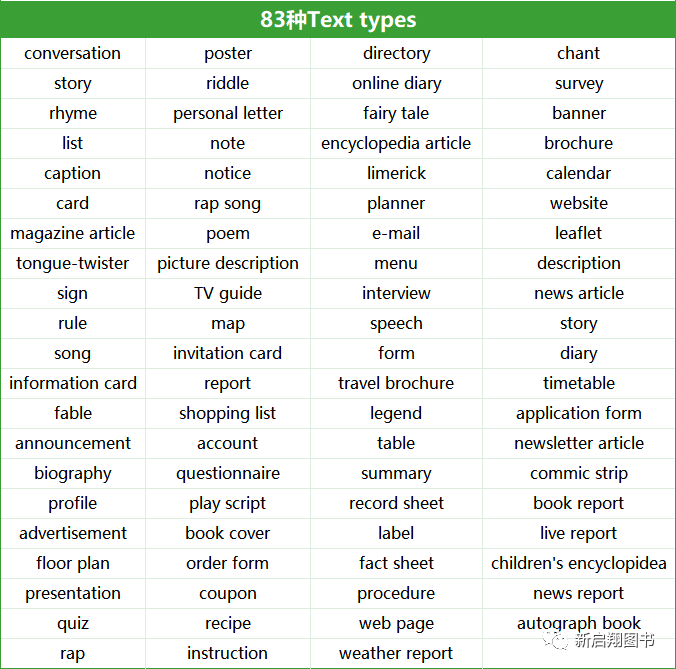 | 83种Text types | | | |
|---|---|---|---|
| conversation | poster | directory | chant |
| story | riddle | online diary | survey |
| rhyme | personal letter | fairy tale | banner |
| list | note | encyclopedia article | brochure |
| caption | notice | limerick | calendar |
| card | rap song | planner | website |
| magazine article | poem | e-mail | leaflet |
| tongue-twister | picture description | menu | description |
| sign | TV guide | interview | news article |
| rule | map | speech | story |
| song | invitation card | form | diary |
| information card | report | travel brochure | timetable |
| fable | shopping list | legend | application form |
| announcement | account | table | newsletter article |
| biography | questionnaire | summary | commic strip |
| profile | play script | record sheet | book report |
| advertisement | book cover | label | live report |
| floor plan | order form | fact sheet | children's encyclopidea |
| presentation | coupon | procedure | news report |
| quiz | recipe | web page | autograph book |
| rap | instruction | weather report | |

新启翔图书